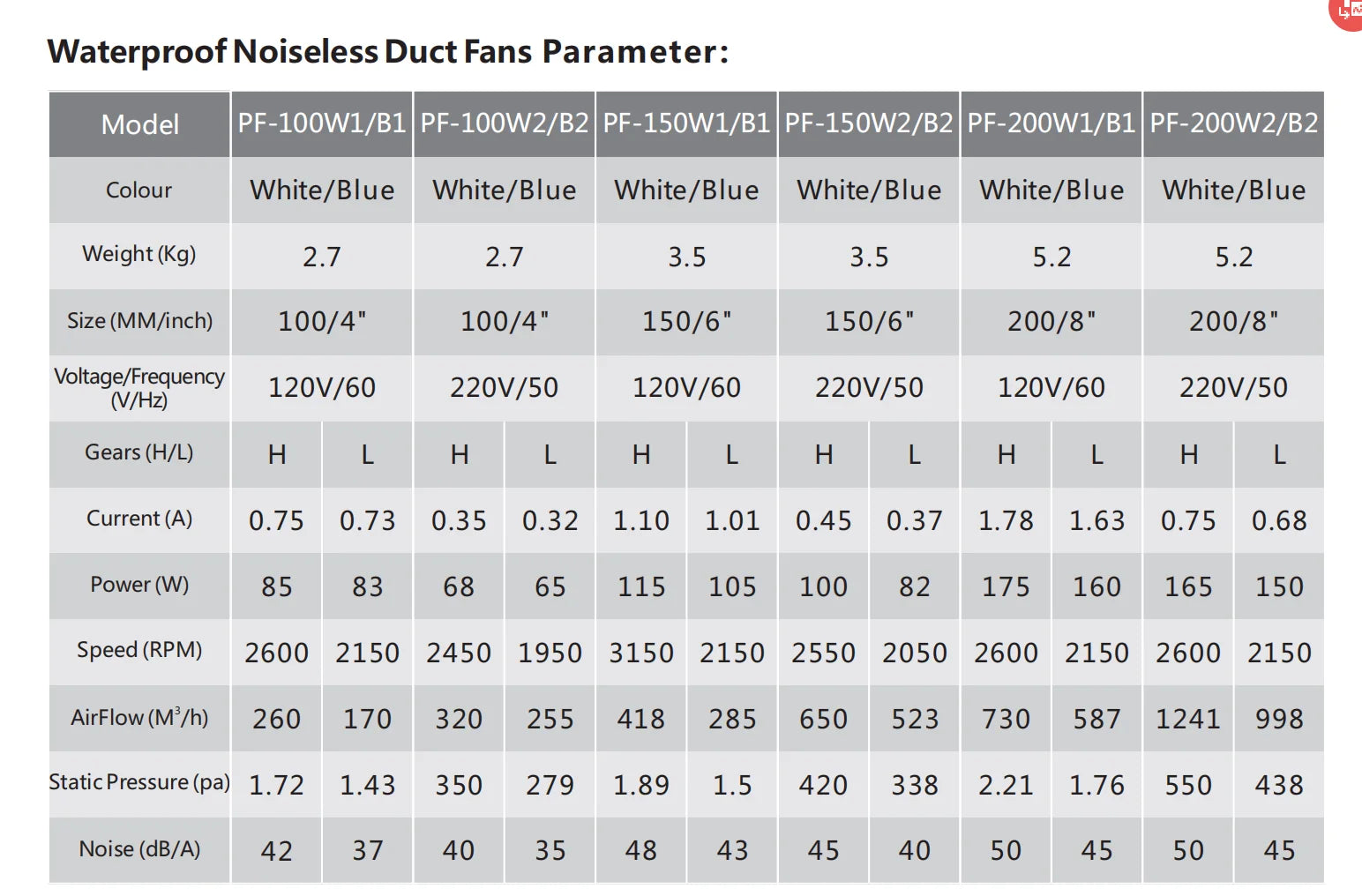 Waterproof Noiseless Duct Fans Parameter:

| Model | PF-100W1/B1 | | PF-100W2/B2 | | PF-150W1/B1 | | PF-150W2/B2 | | PF-200W1/B1 | | PF-200W2/B2 | |
|---|---|---|---|---|---|---|---|---|---|---|---|---|
| Colour | White/Blue | | White/Blue | | White/Blue | | White/Blue | | White/Blue | | White/Blue | |
| Weight (Kg) | 2.7 | | 2.7 | | 3.5 | | 3.5 | | 5.2 | | 5.2 | |
| Size (MM/inch) | 100/4" | | 100/4" | | 150/6" | | 150/6" | | 200/8" | | 200/8" | |
| Voltage/Frequency (V/Hz) | 120V/60 | | 220V/50 | | 120V/60 | | 220V/50 | | 120V/60 | | 220V/50 | |
| Gears (H/L) | H | L | H | L | H | L | H | L | H | L | H | L |
| Current (A) | 0.75 | 0.73 | 0.35 | 0.32 | 1.10 | 1.01 | 0.45 | 0.37 | 1.78 | 1.63 | 0.75 | 0.68 |
| Power (W) | 85 | 83 | 68 | 65 | 115 | 105 | 100 | 82 | 175 | 160 | 165 | 150 |
| Speed (RPM) | 2600 | 2150 | 2450 | 1950 | 3150 | 2150 | 2550 | 2050 | 2600 | 2150 | 2600 | 2150 |
| AirFlow ($M^3$/h) | 260 | 170 | 320 | 255 | 418 | 285 | 650 | 523 | 730 | 587 | 1241 | 998 |
| Static Pressure (pa) | 1.72 | 1.43 | 350 | 279 | 1.89 | 1.5 | 420 | 338 | 2.21 | 1.76 | 550 | 438 |
| Noise (dB/A) | 42 | 37 | 40 | 35 | 48 | 43 | 45 | 40 | 50 | 45 | 50 | 45 |